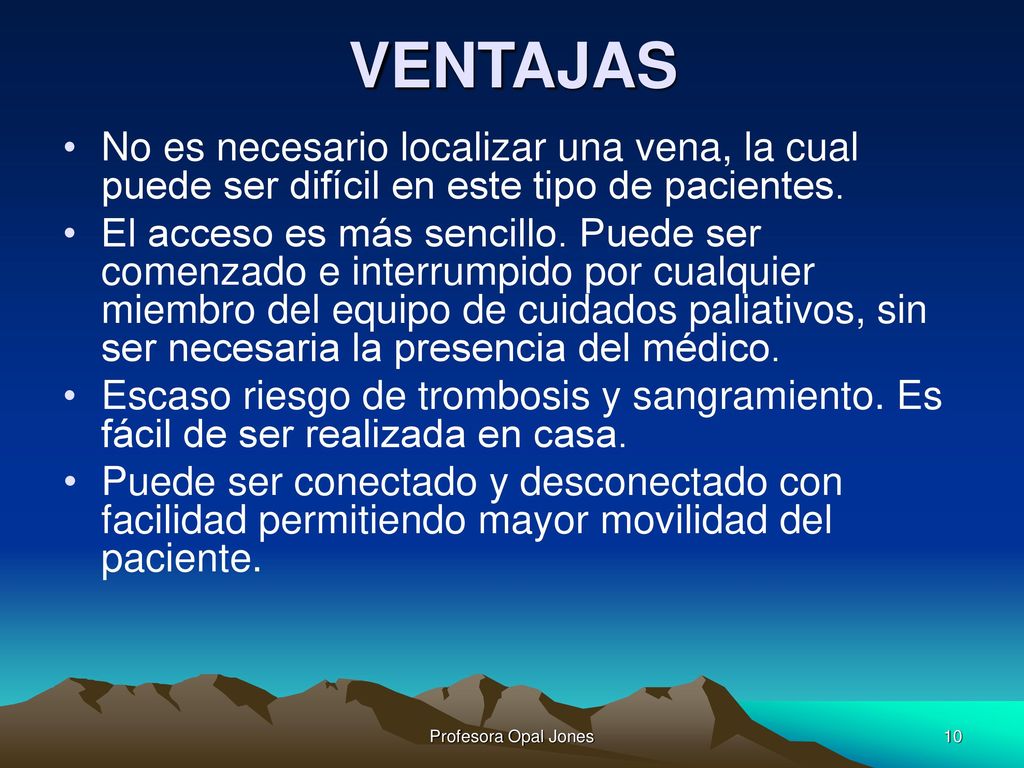 VENTAJAS

• No es necesario localizar una vena, la cual puede ser difícil en este tipo de pacientes.

• El acceso es más sencillo. Puede ser comenzado e interrumpido por cualquier miembro del equipo de cuidados paliativos, sin ser necesaria la presencia del médico.

• Escaso riesgo de trombosis y sangramiento. Es fácil de ser realizada en casa.

• Puede ser conectado y desconectado con facilidad permitiendo mayor movilidad del paciente.

Profesora Opal Jones

10